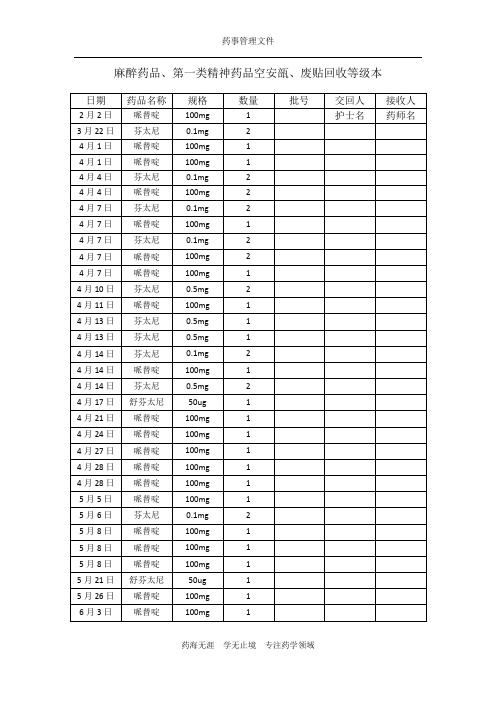 药事管理文件

麻醉药品、第一类精神药品空安瓿、废贴回收等级本

| 日期 | 药品名称 | 规格 | 数量 | 批号 | 交回人 | 接收人 |
|---|---|---|---|---|---|---|
| 2月2日 | 哌替啶 | 100mg | 1 | | 护士名 | 药师名 |
| 3月22日 | 芬太尼 | 0.1mg | 2 | | | |
| 4月1日 | 哌替啶 | 100mg | 1 | | | |
| 4月1日 | 哌替啶 | 100mg | 1 | | | |
| 4月4日 | 芬太尼 | 0.1mg | 2 | | | |
| 4月4日 | 哌替啶 | 100mg | 2 | | | |
| 4月7日 | 芬太尼 | 0.1mg | 2 | | | |
| 4月7日 | 哌替啶 | 100mg | 1 | | | |
| 4月7日 | 芬太尼 | 0.1mg | 2 | | | |
| 4月7日 | 哌替啶 | 100mg | 2 | | | |
| 4月7日 | 哌替啶 | 100mg | 1 | | | |
| 4月10日 | 芬太尼 | 0.5mg | 2 | | | |
| 4月11日 | 哌替啶 | 100mg | 1 | | | |
| 4月13日 | 芬太尼 | 0.5mg | 1 | | | |
| 4月13日 | 芬太尼 | 0.5mg | 1 | | | |
| 4月14日 | 芬太尼 | 0.1mg | 2 | | | |
| 4月14日 | 哌替啶 | 100mg | 1 | | | |
| 4月14日 | 芬太尼 | 0.5mg | 2 | | | |
| 4月17日 | 舒芬太尼 | 50ug | 1 | | | |
| 4月21日 | 哌替啶 | 100mg | 1 | | | |
| 4月24日 | 哌替啶 | 100mg | 1 | | | |
| 4月27日 | 哌替啶 | 100mg | 1 | | | |
| 4月28日 | 哌替啶 | 100mg | 1 | | | |
| 4月28日 | 哌替啶 | 100mg | 1 | | | |
| 5月5日 | 哌替啶 | 100mg | 1 | | | |
| 5月6日 | 芬太尼 | 0.1mg | 2 | | | |
| 5月8日 | 哌替啶 | 100mg | 1 | | | |
| 5月8日 | 哌替啶 | 100mg | 1 | | | |
| 5月8日 | 哌替啶 | 100mg | 1 | | | |
| 5月21日 | 舒芬太尼 | 50ug | 1 | | | |
| 5月26日 | 哌替啶 | 100mg | 1 | | | |
| 6月3日 | 哌替啶 | 100mg | 1 | | | |

药海无涯 学无止境 专注药学领域